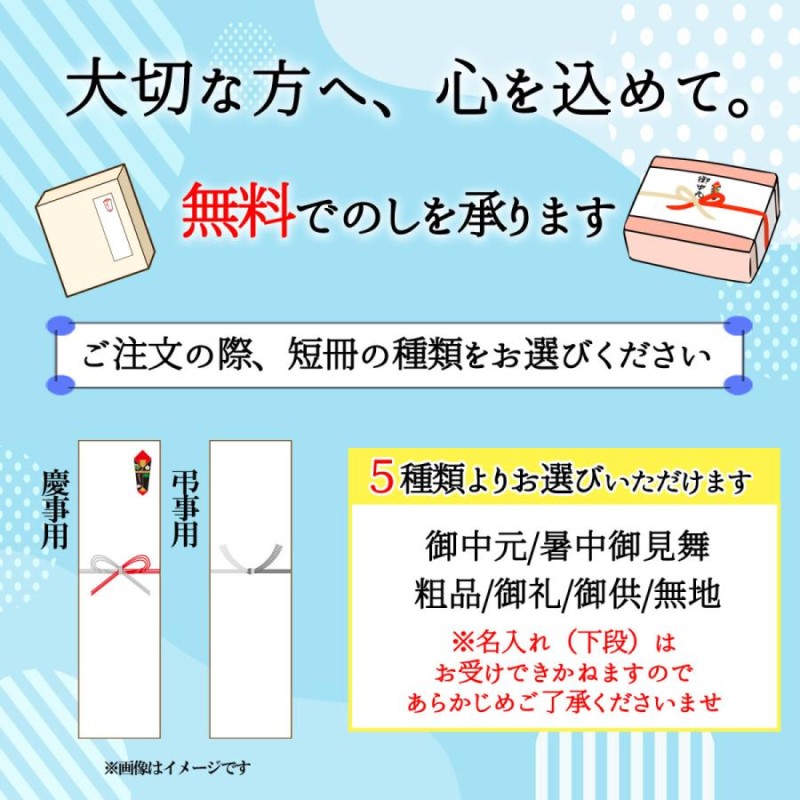 大切な方へ、心を込めて。

無料でのしを承ります

御中元

ご注文の際、短冊の種類をお選びください

慶事用

弔事用

5種類よりお選びいただけます

御中元/暑中御見舞
粗品/御礼/御供/無地

※名入れ（下段）は
お受けできかねますので
あらかじめご了承くださいませ

※画像はイメージです